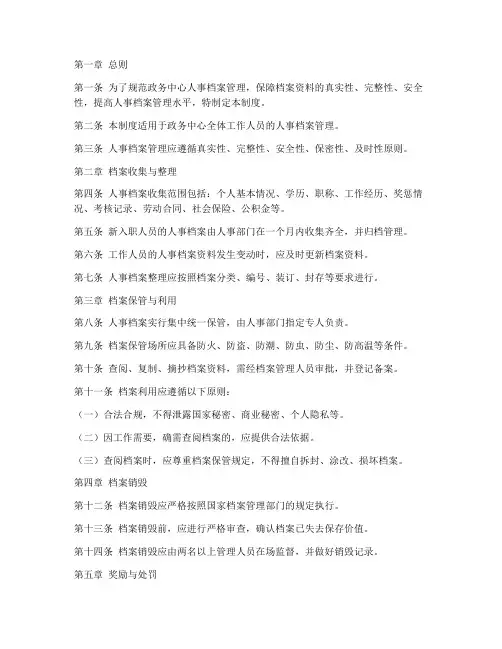 第一章 总则

第一条 为了规范政务中心人事档案管理，保障档案资料的真实性、完整性、安全性，提高人事档案管理水平，特制定本制度。

第二条 本制度适用于政务中心全体工作人员的人事档案管理。

第三条 人事档案管理应遵循真实性、完整性、安全性、保密性、及时性原则。

第二章 档案收集与整理

第四条 人事档案收集范围包括：个人基本情况、学历、职称、工作经历、奖惩情况、考核记录、劳动合同、社会保险、公积金等。

第五条 新入职人员的人事档案由人事部门在一个月内收集齐全，并归档管理。

第六条 工作人员的人事档案资料发生变动时，应及时更新档案资料。

第七条 人事档案整理应按照档案分类、编号、装订、封存等要求进行。

第三章 档案保管与利用

第八条 人事档案实行集中统一保管，由人事部门指定专人负责。

第九条 档案保管场所应具备防火、防盗、防潮、防虫、防尘、防高温等条件。

第十条 查阅、复制、摘抄档案资料，需经档案管理人员审批，并登记备案。

第十一条 档案利用应遵循以下原则：

（一）合法合规，不得泄露国家秘密、商业秘密、个人隐私等。

（二）因工作需要，确需查阅档案的，应提供合法依据。

（三）查阅档案时，应尊重档案保管规定，不得擅自拆封、涂改、损坏档案。

第四章 档案销毁

第十二条 档案销毁应严格按照国家档案管理部门的规定执行。

第十三条 档案销毁前，应进行严格审查，确认档案已失去保存价值。

第十四条 档案销毁应由两名以上管理人员在场监督，并做好销毁记录。

第五章 奖励与处罚